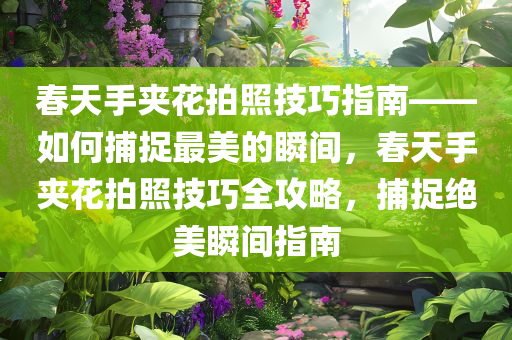 春天手夹花拍照技巧指南——如何捕捉最美的瞬间，春天手夹花拍照技巧全攻略，捕捉绝美瞬间指南